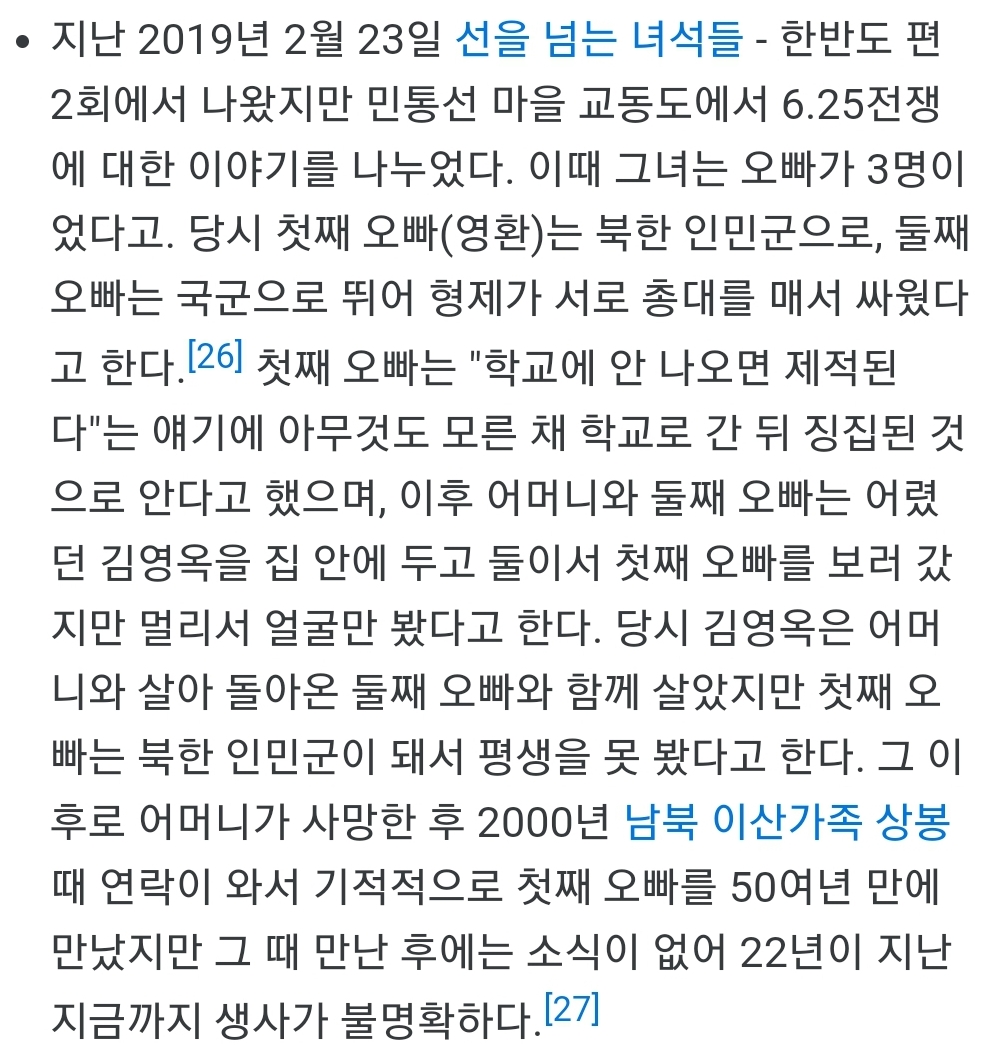 • 지난 2019년 2월 23일 선을 넘는 녀석들 - 한반도 편 2회에서 나왔지만 민통선 마을 교동도에서 6.25전쟁에 대한 이야기를 나누었다. 이때 그녀는 오빠가 3명이었다고. 당시 첫째 오빠(영환)는 북한 인민군으로, 둘째 오빠는 국군으로 뛰어 형제가 서로 총대를 매서 싸웠다고 한다.[26] 첫째 오빠는 "학교에 안 나오면 제적된다"는 얘기에 아무것도 모른 채 학교로 간 뒤 징집된 것으로 안다고 했으며, 이후 어머니와 둘째 오빠는 어렸던 김영옥을 집 안에 두고 둘이서 첫째 오빠를 보러 갔지만 멀리서 얼굴만 봤다고 한다. 당시 김영옥은 어머니와 살아 돌아온 둘째 오빠와 함께 살았지만 첫째 오빠는 북한 인민군이 돼서 평생을 못 봤다고 한다. 그 이후로 어머니가 사망한 후 2000년 남북 이산가족 상봉 때 연락이 와서 기적적으로 첫째 오빠를 50여년 만에 만났지만 그 때 만난 후에는 소식이 없어 22년이 지난 지금까지 생사가 불명확하다.[27]